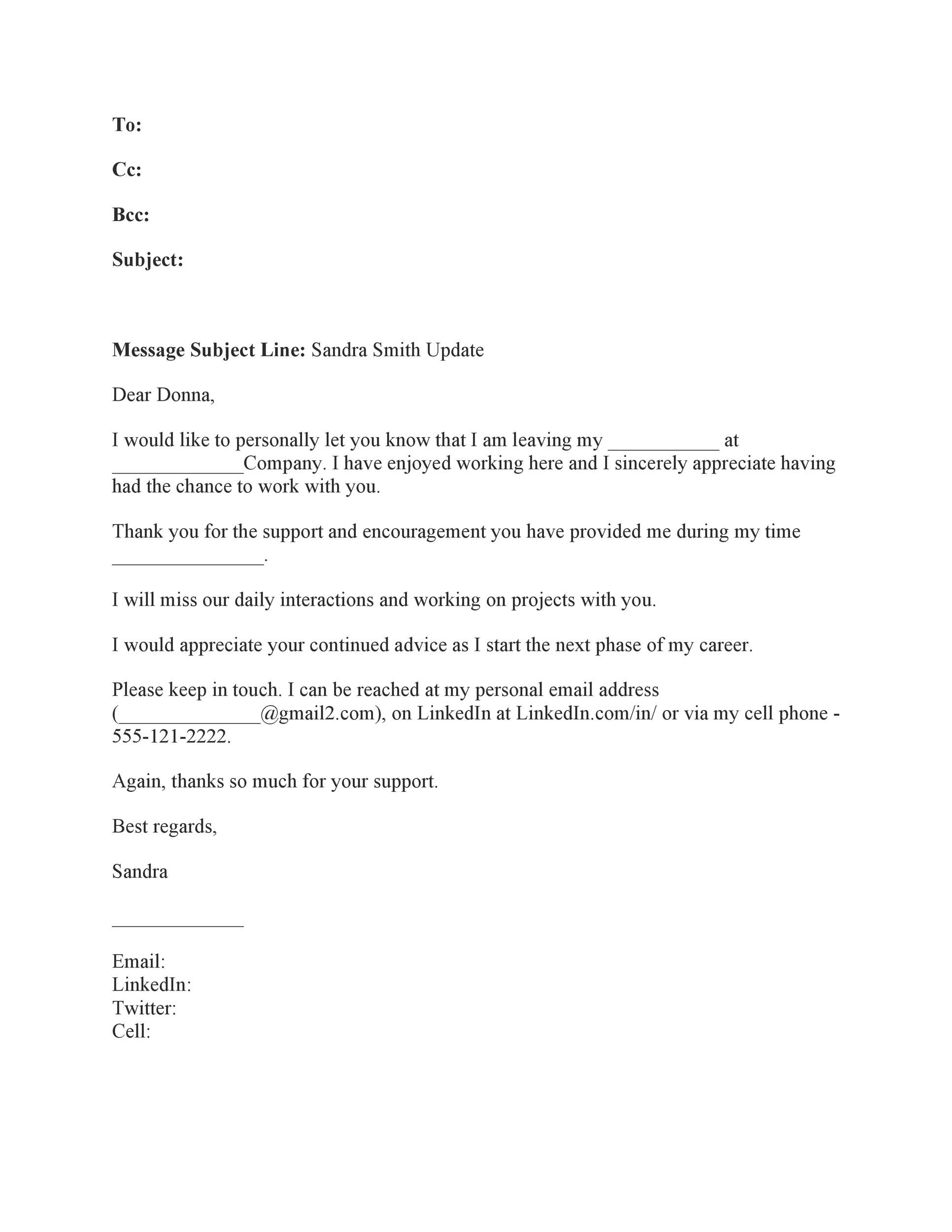 To:

Cc:

Bcc:

Subject:

Message Subject Line: Sandra Smith Update

Dear Donna,

I would like to personally let you know that I am leaving my ____ at ____Company. I have enjoyed working here and I sincerely appreciate having had the chance to work with you.

Thank you for the support and encouragement you have provided me during my time ____.

I will miss our daily interactions and working on projects with you.

I would appreciate your continued advice as I start the next phase of my career.

Please keep in touch. I can be reached at my personal email address (____@gmail2.com), on LinkedIn at LinkedIn.com/in/ or via my cell phone - 555-121-2222.

Again, thanks so much for your support.

Best regards,

Sandra

____

Email:
LinkedIn:
Twitter:
Cell: